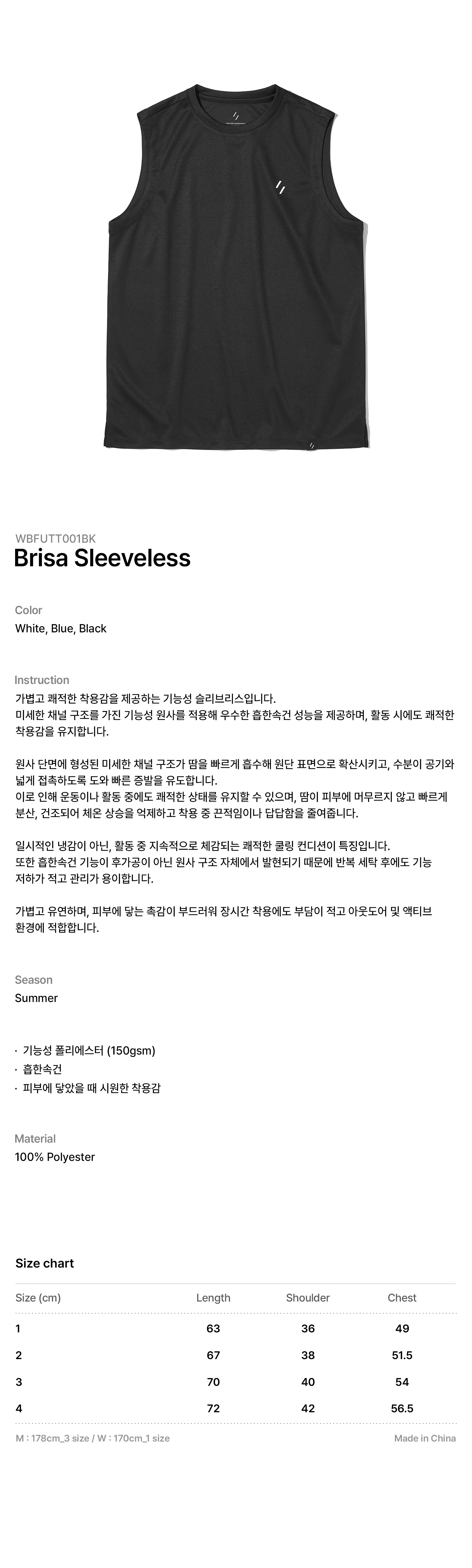 WBFUTT001BK
Brisa Sleeveless

Color
White, Blue, Black

Instruction
가볍고 쾌적한 착용감을 제공하는 기능성 슬리브리스입니다.
미세한 채널 구조를 가진 기능성 원사를 적용해 우수한 흡한속건 성능을 제공하며, 활동 시에도 쾌적한 착용감을 유지합니다.

원사 단면에 형성된 미세한 채널 구조가 땀을 빠르게 흡수해 원단 표면으로 확산시키고, 수분이 공기와 넓게 접촉하도록 도와 빠른 증발을 유도합니다.
이로 인해 운동이나 활동 중에도 쾌적한 상태를 유지할 수 있으며, 땀이 피부에 머무르지 않고 빠르게 분산, 건조되어 체온 상승을 억제하고 착용 중 끈적임이나 답답함을 줄여줍니다.

일시적인 냉감이 아닌, 활동 중 지속적으로 체감되는 쾌적한 쿨링 컨디션이 특징입니다.
또한 흡한속건 기능이 후가공이 아닌 원사 구조 자체에서 발현되기 때문에 반복 세탁 후에도 기능 저하가 적고 관리가 용이합니다.

가볍고 유연하며, 피부에 닿는 촉감이 부드러워 장시간 착용에도 부담이 적고 아웃도어 및 액티브 환경에 적합합니다.

Season
Summer

· 기능성 폴리에스터 (150gsm)
· 흡한속건
· 피부에 닿았을 때 시원한 착용감

Material
100% Polyester

Size chart

| Size (cm) | Length | Shoulder | Chest |
|---|---|---|---|
| 1 | 63 | 36 | 49 |
| 2 | 67 | 38 | 51.5 |
| 3 | 70 | 40 | 54 |
| 4 | 72 | 42 | 56.5 |

M : 178cm_3 size / W : 170cm_1 size
Made in China